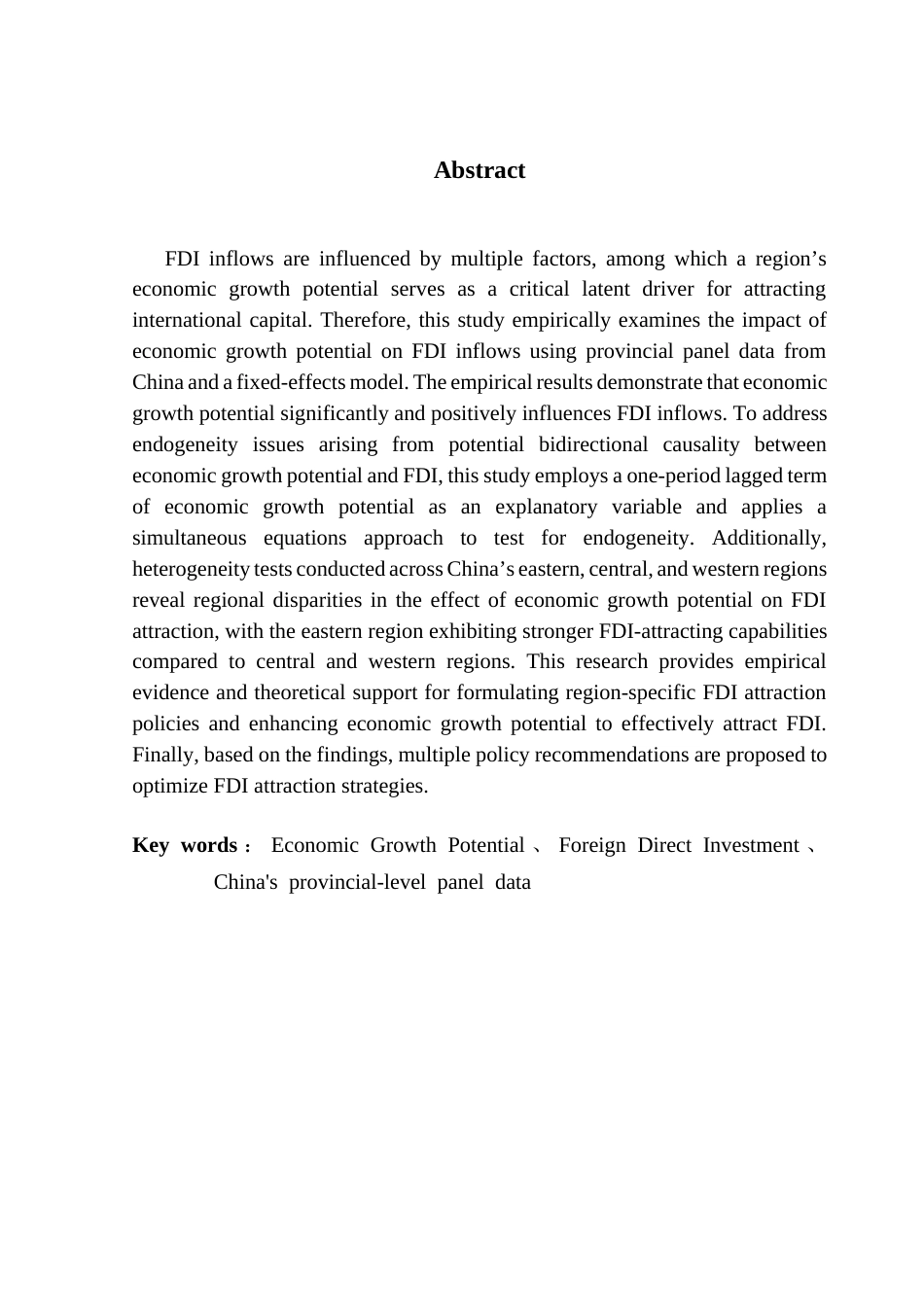 Abstract

FDI inflows are influenced by multiple factors, among which a region’s economic growth potential serves as a critical latent driver for attracting international capital. Therefore, this study empirically examines the impact of economic growth potential on FDI inflows using provincial panel data from China and a fixed-effects model. The empirical results demonstrate that economic growth potential significantly and positively influences FDI inflows. To address endogeneity issues arising from potential bidirectional causality between economic growth potential and FDI, this study employs a one-period lagged term of economic growth potential as an explanatory variable and applies a simultaneous equations approach to test for endogeneity. Additionally, heterogeneity tests conducted across China’s eastern, central, and western regions reveal regional disparities in the effect of economic growth potential on FDI attraction, with the eastern region exhibiting stronger FDI-attracting capabilities compared to central and western regions. This research provides empirical evidence and theoretical support for formulating region-specific FDI attraction policies and enhancing economic growth potential to effectively attract FDI. Finally, based on the findings, multiple policy recommendations are proposed to optimize FDI attraction strategies.

Key words： Economic Growth Potential 、 Foreign Direct Investment 、 China's provincial-level panel data